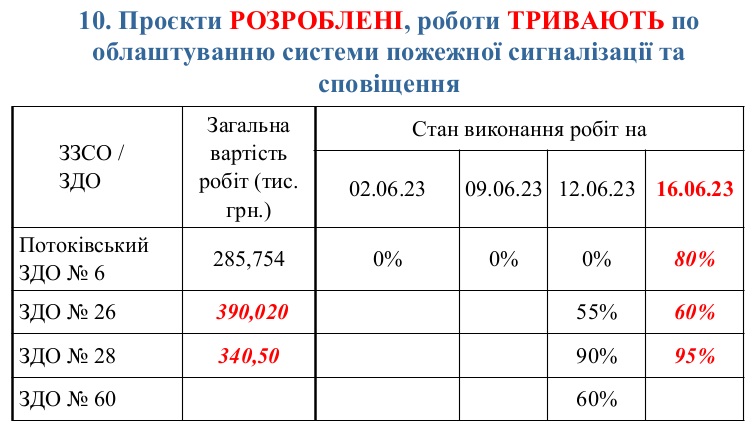 10. Проєкти РОЗРОБЛЕНІ, роботи ТРИВАЮТЬ по облаштуванню системи пожежної сигналізації та сповіщення

| ЗЗСО / ЗДО | Загальна вартість робіт (тис. грн.) | Стан виконання робіт на | | | |
|---|---|---|---|---|---|
| | | 02.06.23 | 09.06.23 | 12.06.23 | 16.06.23 |
| Потоківський ЗДО № 6 | 285,754 | 0% | 0% | 0% | 80% |
| ЗДО № 26 | 390,020 | | | 55% | 60% |
| ЗДО № 28 | 340,50 | | | 90% | 95% |
| ЗДО № 60 | | | | 60% | |